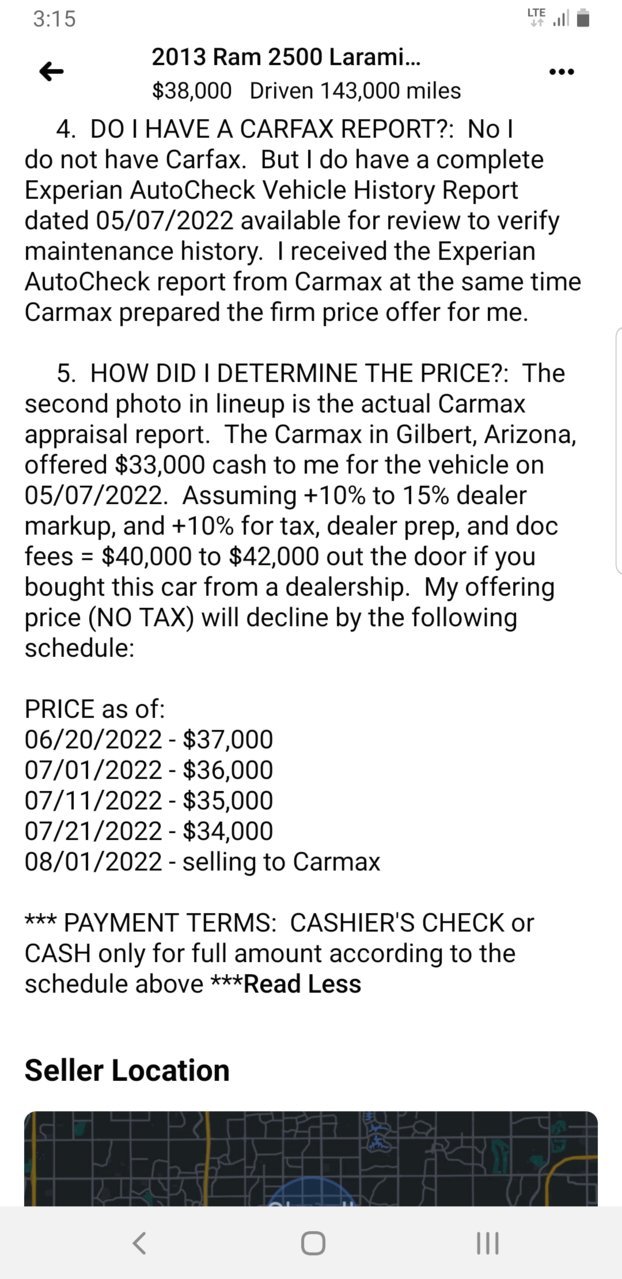 3:15

LTE

2013 Ram 2500 Larami...
$38,000 Driven 143,000 miles

4. DO I HAVE A CARFAX REPORT?: No I do not have Carfax. But I do have a complete Experian AutoCheck Vehicle History Report dated 05/07/2022 available for review to verify maintenance history. I received the Experian AutoCheck report from Carmax at the same time Carmax prepared the firm price offer for me.

5. HOW DID I DETERMINE THE PRICE?: The second photo in lineup is the actual Carmax appraisal report. The Carmax in Gilbert, Arizona, offered $33,000 cash to me for the vehicle on 05/07/2022. Assuming +10% to 15% dealer markup, and +10% for tax, dealer prep, and doc fees = $40,000 to $42,000 out the door if you bought this car from a dealership. My offering price (NO TAX) will decline by the following schedule:

PRICE as of:
06/20/2022 - $37,000
07/01/2022 - $36,000
07/11/2022 - $35,000
07/21/2022 - $34,000
08/01/2022 - selling to Carmax

*** PAYMENT TERMS: CASHIER'S CHECK or CASH only for full amount according to the schedule above ***Read Less

Seller Location